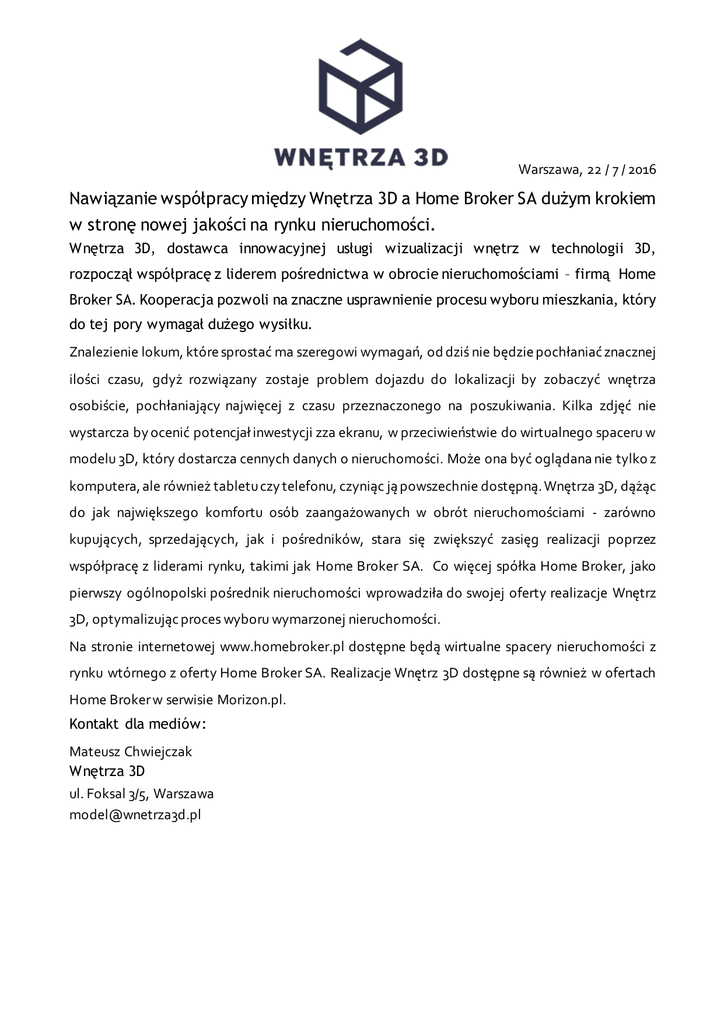 WNĘTRZA 3D

Warszawa, 22 / 7 / 2016

Nawiązanie współpracy między Wnętrza 3D a Home Broker SA dużym krokiem w stronę nowej jakości na rynku nieruchomości.

Wnętrza 3D, dostawca innowacyjnej usługi wizualizacji wnętrz w technologii 3D, rozpoczął współpracę z liderem pośrednictwa w obrocie nieruchomościami – firmą Home Broker SA. Kooperacja pozwoli na znaczne usprawnienie procesu wyboru mieszkania, który do tej pory wymagał dużego wysiłku.

Znalezienie lokum, które sprostać ma szeregowi wymagań, od dziś nie będzie pochłaniać znacznej ilości czasu, gdyż rozwiązany zostaje problem dojazdu do lokalizacji by zobaczyć wnętrza osobiście, pochłaniający najwięcej z czasu przeznaczonego na poszukiwania. Kilka zdjęć nie wystarcza by ocenić potencjał inwestycji zza ekranu, w przeciwieństwie do wirtualnego spaceru w modelu 3D, który dostarcza cennych danych o nieruchomości. Może ona być oglądana nie tylko z komputera, ale również tabletu czy telefonu, czyniąc ją powszechnie dostępną. Wnętrza 3D, dążąc do jak największego komfortu osób zaangażowanych w obrót nieruchomościami - zarówno kupujących, sprzedających, jak i pośredników, stara się zwiększyć zasięg realizacji poprzez współpracę z liderami rynku, takimi jak Home Broker SA. Co więcej spółka Home Broker, jako pierwszy ogólnopolski pośrednik nieruchomości wprowadziła do swojej oferty realizacje Wnętrz 3D, optymalizując proces wyboru wymarzonej nieruchomości.

Na stronie internetowej www.homebroker.pl dostępne będą wirtualne spacery nieruchomości z rynku wtórnego z oferty Home Broker SA. Realizacje Wnętrz 3D dostępne są również w ofertach Home Broker w serwisie Morizon.pl.

Kontakt dla mediów:

Mateusz Chwiejczak
Wnętrza 3D
ul. Foksal 3/5, Warszawa
model@wnetrza3d.pl